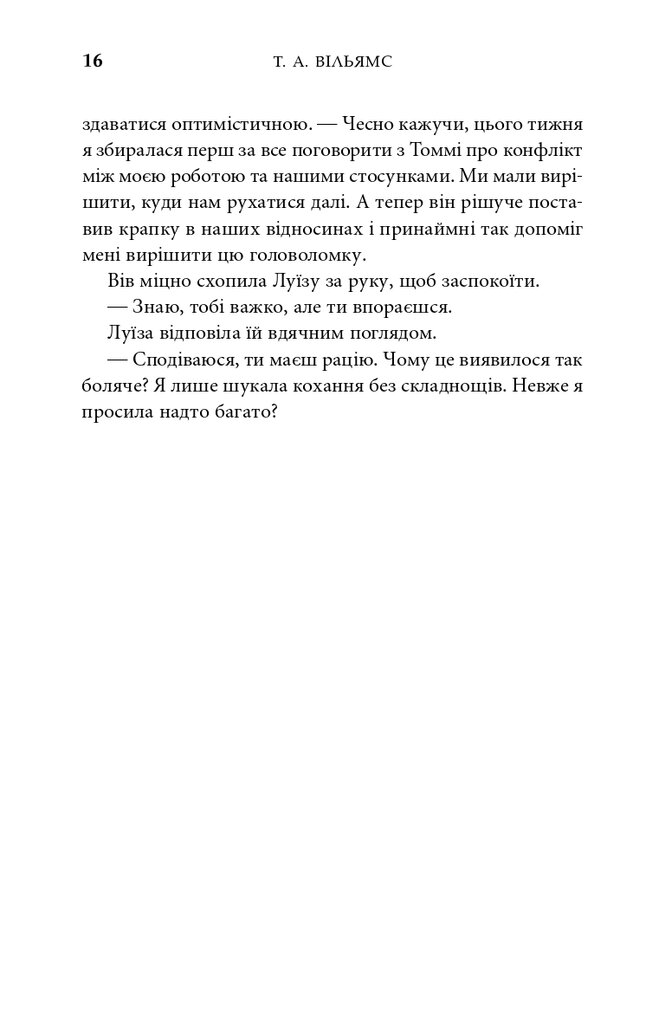 16 Т. А. ВІЛЬЯМС

здаватися оптимістичною. — Чесно кажучи, цього тижня я збиралася перш за все поговорити з Томмі про конфлікт між моєю роботою та нашими стосунками. Ми мали вирішити, куди нам рухатися далі. А тепер він рішуче поставив крапку в наших відносинах і принаймні так допоміг мені вирішити цю головоломку.

Вів міцно схопила Луїзу за руку, щоб заспокоїти.

— Знаю, тобі важко, але ти впораєшся.

Луїза відповіла їй вдячним поглядом.

— Сподіваюся, ти маєш рацію. Чому це виявилося так боляче? Я лише шукала кохання без складнощів. Невже я просила надто багато?